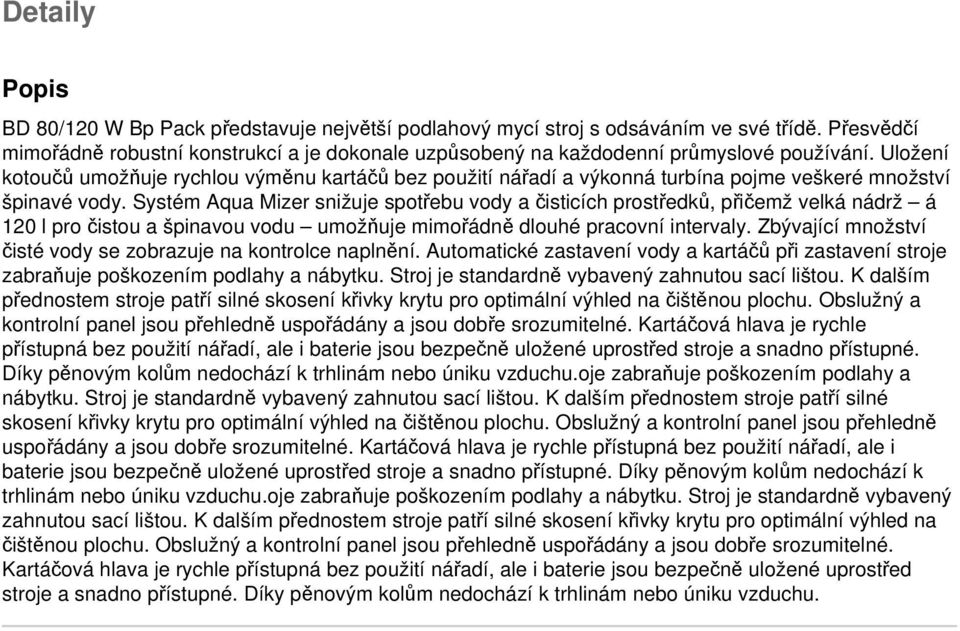 Detaily

Popis

BD 80/120 W Bp Pack představuje největší podlahový mycí stroj s odsáváním ve své třídě. Přesvědčí mimořádně robustní konstrukcí a je dokonale uzpůsobený na každodenní průmyslové používání. Uložení kotoučů umožňuje rychlou výměnu kartáčů bez použití nářadí a výkonná turbína pojme veškeré množství špinavé vody. Systém Aqua Mizer snižuje spotřebu vody a čisticích prostředků, přičemž velká nádrž – á 120 l pro čistou a špinavou vodu – umožňuje mimořádně dlouhé pracovní intervaly. Zbývající množství čisté vody se zobrazuje na kontrolce naplnění. Automatické zastavení vody a kartáčů při zastavení stroje zabraňuje poškozením podlahy a nábytku. Stroj je standardně vybavený zahnutou sací lištou. K dalším přednostem stroje patří silné skosení křivky krytu pro optimální výhled na čištěnou plochu. Obslužný a kontrolní panel jsou přehledně uspořádány a jsou dobře srozumitelné. Kartáčová hlava je rychle přístupná bez použití nářadí, ale i baterie jsou bezpečně uložené uprostřed stroje a snadno přístupné. Díky pěnovým kolům nedochází k trhlinám nebo úniku vzduchu.oje zabraňuje poškozením podlahy a nábytku. Stroj je standardně vybavený zahnutou sací lištou. K dalším přednostem stroje patří silné skosení křivky krytu pro optimální výhled na čištěnou plochu. Obslužný a kontrolní panel jsou přehledně uspořádány a jsou dobře srozumitelné. Kartáčová hlava je rychle přístupná bez použití nářadí, ale i baterie jsou bezpečně uložené uprostřed stroje a snadno přístupné. Díky pěnovým kolům nedochází k trhlinám nebo úniku vzduchu.oje zabraňuje poškozením podlahy a nábytku. Stroj je standardně vybavený zahnutou sací lištou. K dalším přednostem stroje patří silné skosení křivky krytu pro optimální výhled na čištěnou plochu. Obslužný a kontrolní panel jsou přehledně uspořádány a jsou dobře srozumitelné. Kartáčová hlava je rychle přístupná bez použití nářadí, ale i baterie jsou bezpečně uložené uprostřed stroje a snadno přístupné. Díky pěnovým kolům nedochází k trhlinám nebo úniku vzduchu.